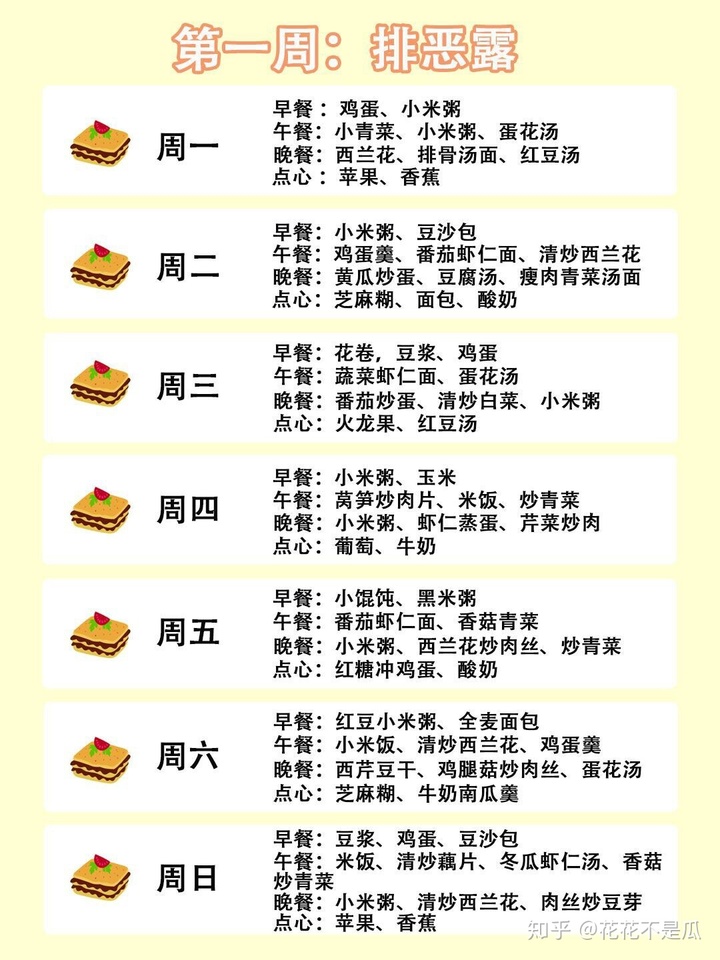 第一周：排恶露

周一
早餐：鸡蛋、小米粥
午餐：小青菜、小米粥、蛋花汤
晚餐：西兰花、排骨汤面、红豆汤
点心：苹果、香蕉

周二
早餐：小米粥、豆沙包
午餐：鸡蛋羹、番茄虾仁面、清炒西兰花
晚餐：黄瓜炒蛋、豆腐汤、瘦肉青菜汤面
点心：芝麻糊、面包、酸奶

周三
早餐：花卷，豆浆、鸡蛋
午餐：蔬菜虾仁面、蛋花汤
晚餐：番茄炒蛋、清炒白菜、小米粥
点心：火龙果、红豆汤

周四
早餐：小米粥、玉米
午餐：莴笋炒肉片、米饭、炒青菜
晚餐：小米粥、虾仁蒸蛋、芹菜炒肉
点心：葡萄、牛奶

周五
早餐：小馄饨、黑米粥
午餐：番茄虾仁面、香菇青菜
晚餐：小米粥、西兰花炒肉丝、炒青菜
点心：红糖冲鸡蛋、酸奶

周六
早餐：红豆小米粥、全麦面包
午餐：小米饭、清炒西兰花、鸡蛋羹
晚餐：西芹豆干、鸡腿菇炒肉丝、蛋花汤
点心：芝麻糊、牛奶南瓜羹

周日
早餐：豆浆、鸡蛋、豆沙包
午餐：米饭、清炒藕片、冬瓜虾仁汤、香菇炒青菜
晚餐：小米粥、清炒西兰花、肉丝炒豆芽
点心：苹果、香蕉

知乎 @花花不是瓜